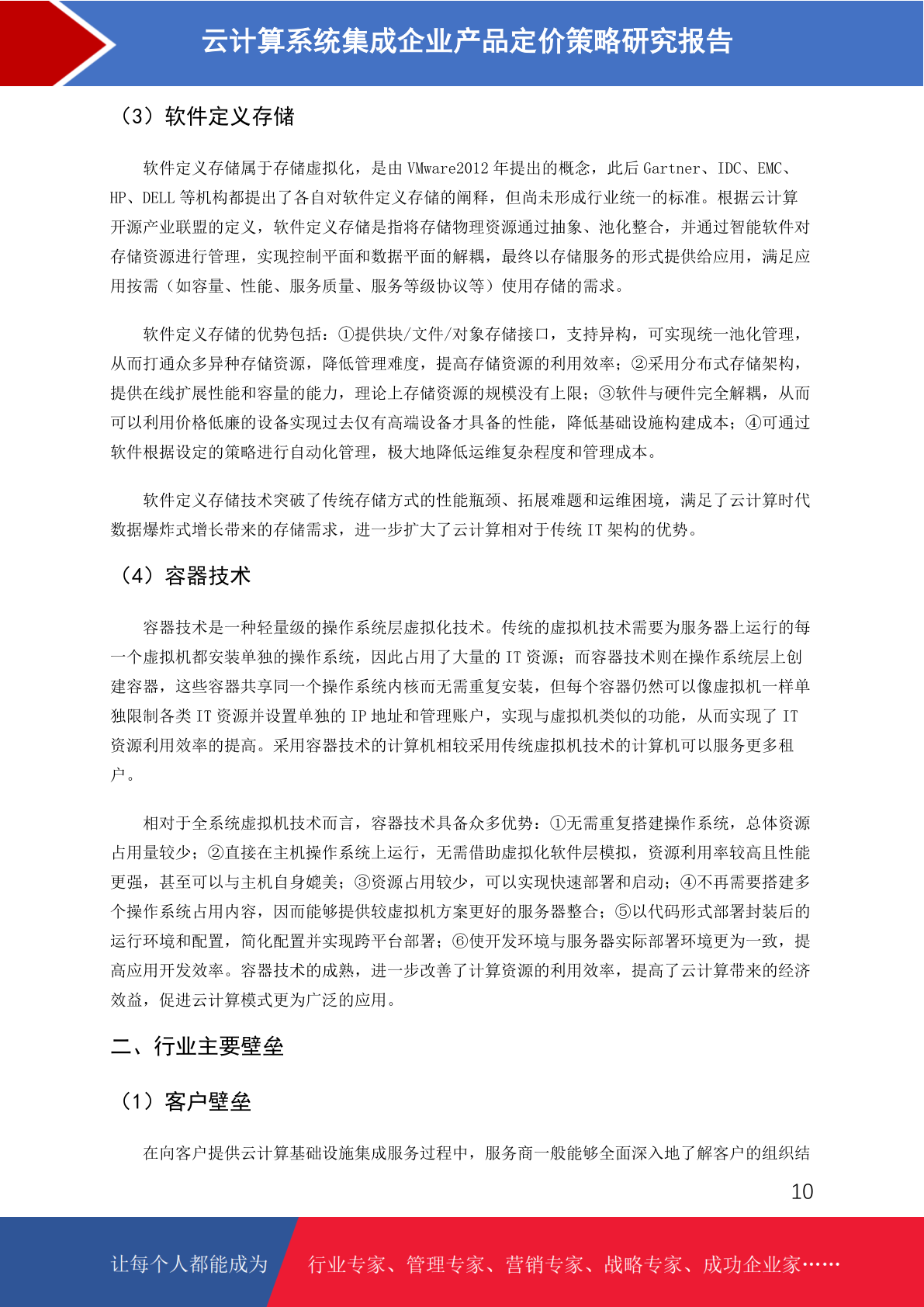 云计算系统集成企业产品定价策略研究报告

（3）软件定义存储

软件定义存储属于存储虚拟化，是由 VMware2012 年提出的概念，此后 Gartner、IDC、EMC、HP、DELL 等机构都提出了各自对软件定义存储的阐释，但尚未形成行业统一的标准。根据云计算开源产业联盟的定义，软件定义存储是指将存储物理资源通过抽象、池化整合，并通过智能软件对存储资源进行管理，实现控制平面和数据平面的解耦，最终以存储服务的形式提供给应用，满足应用按需（如容量、性能、服务质量、服务等级协议等）使用存储的需求。

软件定义存储的优势包括：①提供块/文件/对象存储接口，支持异构，可实现统一池化管理，从而打通众多异种存储资源，降低管理难度，提高存储资源的利用效率；②采用分布式存储架构，提供在线扩展性能和容量的能力，理论上存储资源的规模没有上限；③软件与硬件完全解耦，从而可以利用价格低廉的设备实现过去仅有高端设备才具备的性能，降低基础设施构建成本；④可通过软件根据设定的策略进行自动化管理，极大地降低运维复杂程度和管理成本。

软件定义存储技术突破了传统存储方式的性能瓶颈、拓展难题和运维困境，满足了云计算时代数据爆炸式增长带来的存储需求，进一步扩大了云计算相对于传统 IT 架构的优势。

（4）容器技术

容器技术是一种轻量级的操作系统层虚拟化技术。传统的虚拟机技术需要为服务器上运行的每一个虚拟机都安装单独的操作系统，因此占用了大量的 IT 资源；而容器技术则在操作系统层上创建容器，这些容器共享同一个操作系统内核而无需重复安装，但每个容器仍然可以像虚拟机一样单独限制各类 IT 资源并设置单独的 IP 地址和管理账户，实现与虚拟机类似的功能，从而实现了 IT 资源利用效率的提高。采用容器技术的计算机相较采用传统虚拟机技术的计算机可以服务更多租户。

相对于全系统虚拟机技术而言，容器技术具备众多优势：①无需重复搭建操作系统，总体资源占用量较少；②直接在主机操作系统上运行，无需借助虚拟化软件层模拟，资源利用率较高且性能更强，甚至可以与主机自身媲美；③资源占用较少，可以实现快速部署和启动；④不再需要搭建多个操作系统占用内容，因而能够提供较虚拟机方案更好的服务器整合；⑤以代码形式部署封装后的运行环境和配置，简化配置并实现跨平台部署；⑥使开发环境与服务器实际部署环境更为一致，提高应用开发效率。容器技术的成熟，进一步改善了计算资源的利用效率，提高了云计算带来的经济效益，促进云计算模式更为广泛的应用。

二、行业主要壁垒

（1）客户壁垒

在向客户提供云计算基础设施集成服务过程中，服务商一般能够全面深入地了解客户的组织结

10

让每个人都能成为 行业专家、管理专家、营销专家、战略专家、成功企业家……